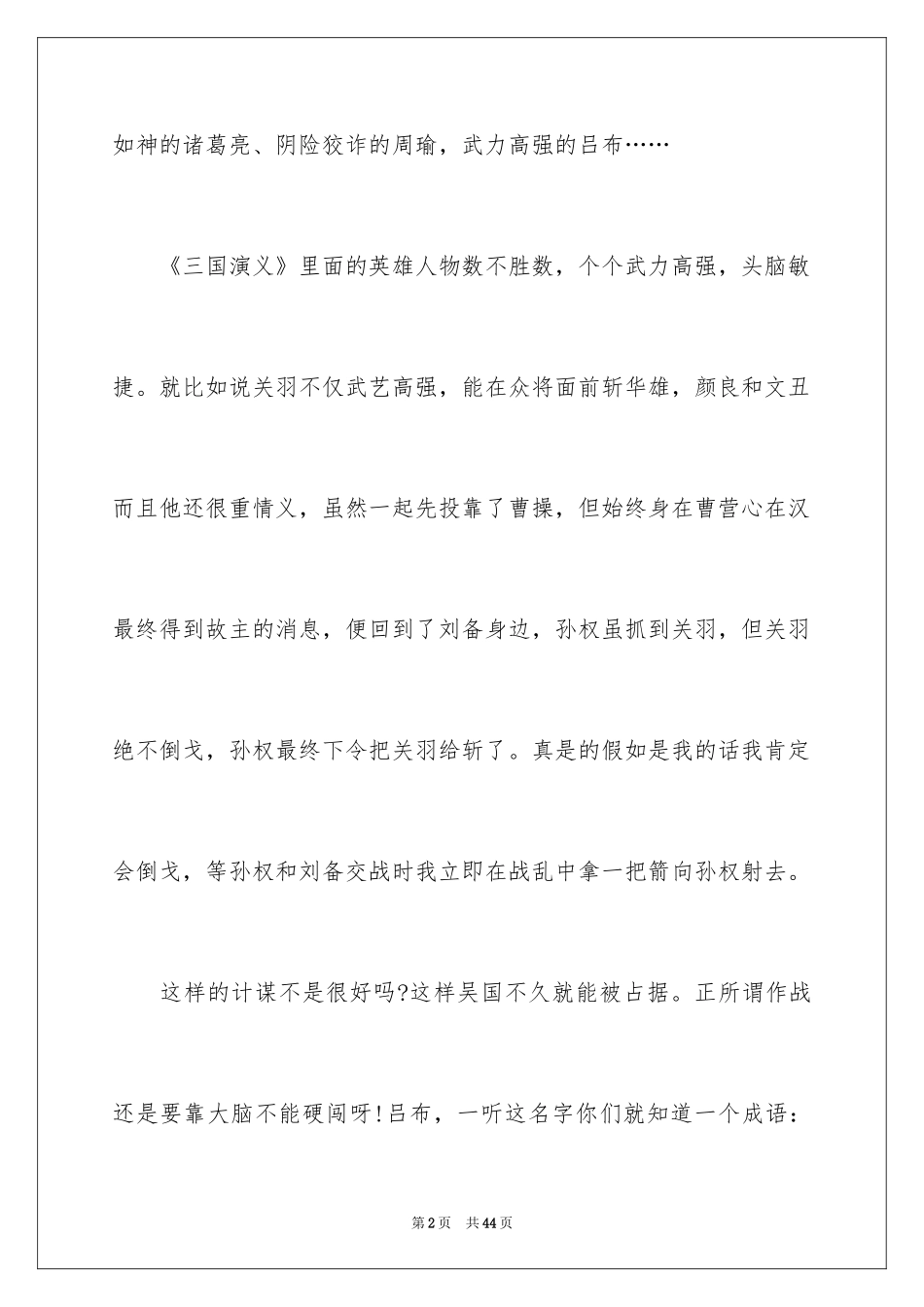 如神的诸葛亮、阴险狡诈的周瑜，武力高强的吕布……

《三国演义》里面的英雄人物数不胜数，个个武力高强，头脑敏捷。就比如说关羽不仅武艺高强，能在众将面前斩华雄，颜良和文丑而且他还很重情义，虽然一起先投靠了曹操，但始终身在曹营心在汉最终得到故主的消息，便回到了刘备身边，孙权虽抓到关羽，但关羽绝不倒戈，孙权最终下令把关羽给斩了。真是的假如是我的话我肯定会倒戈，等孙权和刘备交战时我立即在战乱中拿一把箭向孙权射去。

这样的计谋不是很好吗?这样吴国不久就能被占据。正所谓作战还是要靠大脑不能硬闯呀!吕布，一听这名字你们就知道一个成语：

第2页 共44页